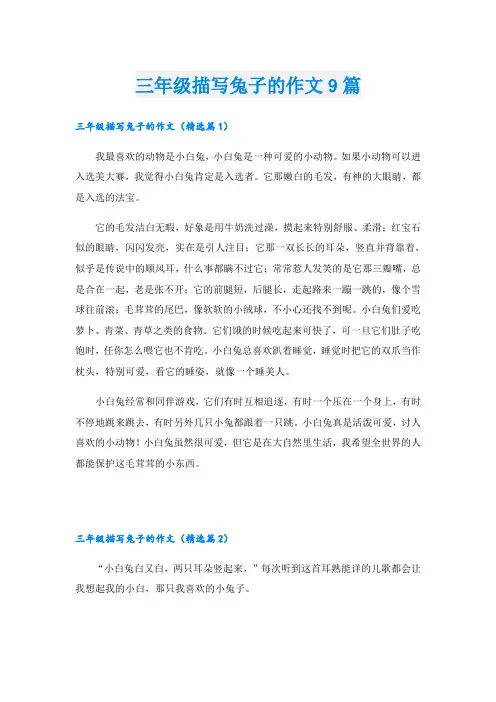 三年级描写兔子的作文9篇

三年级描写兔子的作文（精选篇1）

我最喜欢的动物是小白兔，小白兔是一种可爱的小动物。如果小动物可以进入选美大赛，我觉得小白兔肯定是入选者。它那嫩白的毛发，有神的大眼睛，都是入选的法宝。

它的毛发洁白无暇，好象是用牛奶洗过澡，摸起来特别舒服、柔滑；红宝石似的眼睛，闪闪发亮，实在是引人注目；它那一双长长的耳朵，竖直并背靠着，似乎是传说中的顺风耳，什么事都瞒不过它；常常惹人发笑的是它那三瓣嘴，总是合在一起，老是张不开；它的前腿短，后腿长，走起路来一蹦一跳的，像个雪球往前滚；毛茸茸的尾巴，像软软的小绒球，不小心还找不到呢。小白兔们爱吃萝卜、青菜、青草之类的食物。它们饿的时候吃起来可快了，可一旦它们肚子吃饱时，任你怎么喂它也不肯吃。小白兔总喜欢趴着睡觉，睡觉时把它的双爪当作枕头，特别可爱，看它的睡姿，就像一个睡美人。

小白兔经常和同伴游戏，它们有时互相追逐，有时一个压在一个身上，有时不停地跳来跳去，有时另外几只小兔都跟着一只跳。小白兔真是活泼可爱，讨人喜欢的小动物！小白兔虽然很可爱，但它是在大自然里生活，我希望全世界的人都能保护这毛茸茸的小东西。

三年级描写兔子的作文（精选篇2）

“小白兔白又白，两只耳朵竖起来，”每次听到这首耳熟能详的儿歌都会让我想起我的小白，那只我喜欢的小兔子。